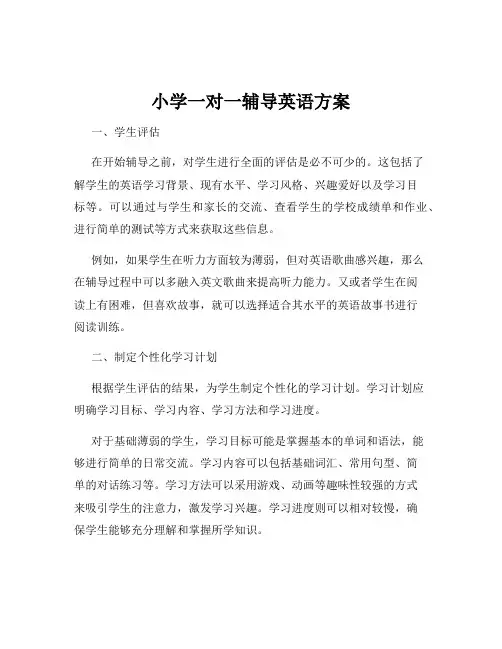 小学一对一辅导英语方案

一、学生评估

在开始辅导之前，对学生进行全面的评估是必不可少的。这包括了解学生的英语学习背景、现有水平、学习风格、兴趣爱好以及学习目标等。可以通过与学生和家长的交流、查看学生的学校成绩单和作业、进行简单的测试等方式来获取这些信息。

例如，如果学生在听力方面较为薄弱，但对英语歌曲感兴趣，那么在辅导过程中可以多融入英文歌曲来提高听力能力。又或者学生在阅读上有困难，但喜欢故事，就可以选择适合其水平的英语故事书进行阅读训练。

二、制定个性化学习计划

根据学生评估的结果，为学生制定个性化的学习计划。学习计划应明确学习目标、学习内容、学习方法和学习进度。

对于基础薄弱的学生，学习目标可能是掌握基本的单词和语法，能够进行简单的日常交流。学习内容可以包括基础词汇、常用句型、简单的对话练习等。学习方法可以采用游戏、动画等趣味性较强的方式来吸引学生的注意力，激发学习兴趣。学习进度则可以相对较慢，确保学生能够充分理解和掌握所学知识。